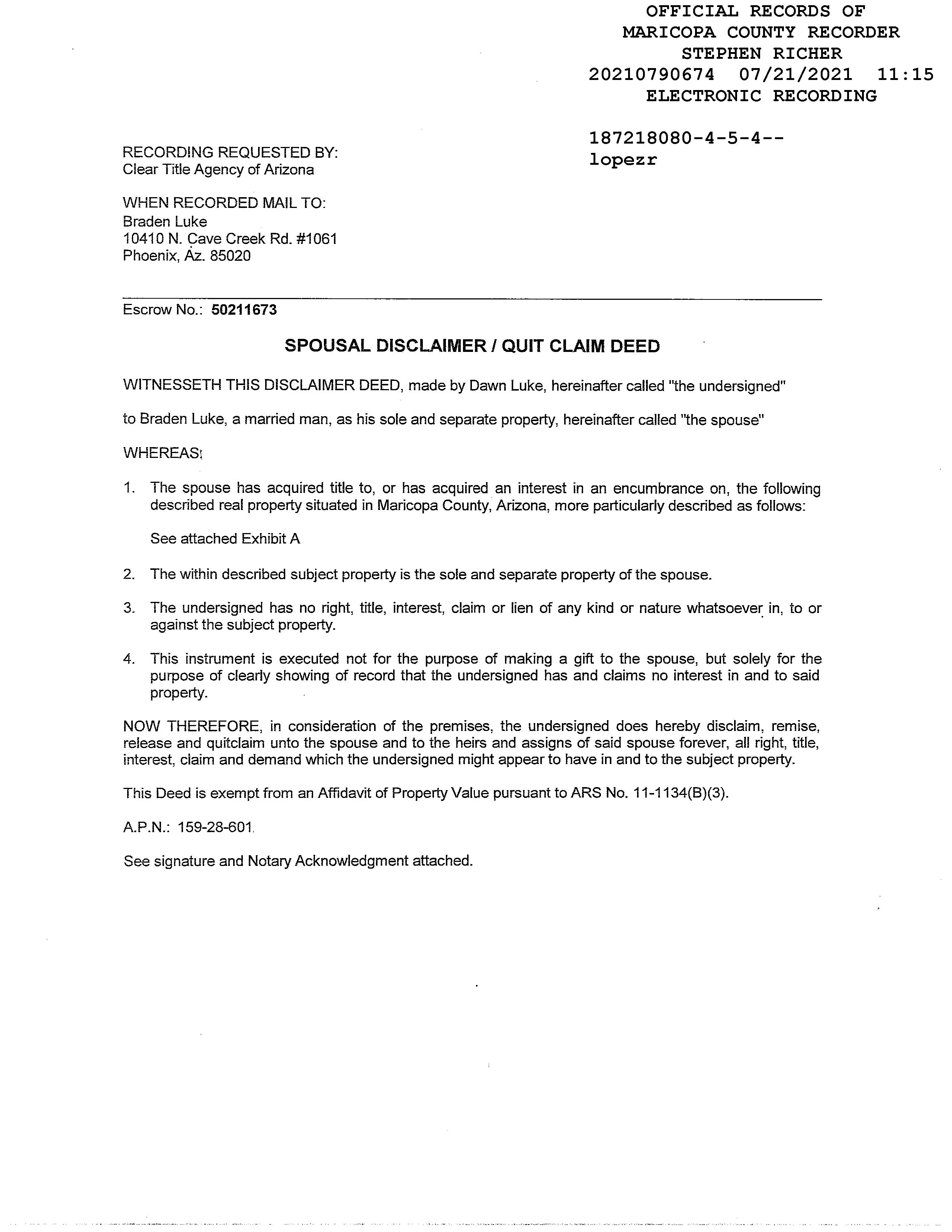 OFFICIAL RECORDS OF
MARICOPA COUNTY RECORDER
STEPHEN RICHER
20210790674 07/21/2021 11:15
ELECTRONIC RECORDING

187218080-4-5-4--
lopezr

RECORDING REQUESTED BY:
Clear Title Agency of Arizona

WHEN RECORDED MAIL TO:
Braden Luke
10410 N. Cave Creek Rd. #1061
Phoenix, Az. 85020

Escrow No.: 50211673

SPOUSAL DISCLAIMER / QUIT CLAIM DEED

WITNESSETH THIS DISCLAIMER DEED, made by Dawn Luke, hereinafter called "the undersigned"

to Braden Luke, a married man, as his sole and separate property, hereinafter called "the spouse"

WHEREAS:

1. The spouse has acquired title to, or has acquired an interest in an encumbrance on, the following described real property situated in Maricopa County, Arizona, more particularly described as follows:

See attached Exhibit A

2. The within described subject property is the sole and separate property of the spouse.

3. The undersigned has no right, title, interest, claim or lien of any kind or nature whatsoever in, to or against the subject property.

4. This instrument is executed not for the purpose of making a gift to the spouse, but solely for the purpose of clearly showing of record that the undersigned has and claims no interest in and to said property.

NOW THEREFORE, in consideration of the premises, the undersigned does hereby disclaim, remise, release and quitclaim unto the spouse and to the heirs and assigns of said spouse forever, all right, title, interest, claim and demand which the undersigned might appear to have in and to the subject property.

This Deed is exempt from an Affidavit of Property Value pursuant to ARS No. 11-1134(B)(3).

A.P.N.: 159-28-601

See signature and Notary Acknowledgment attached.